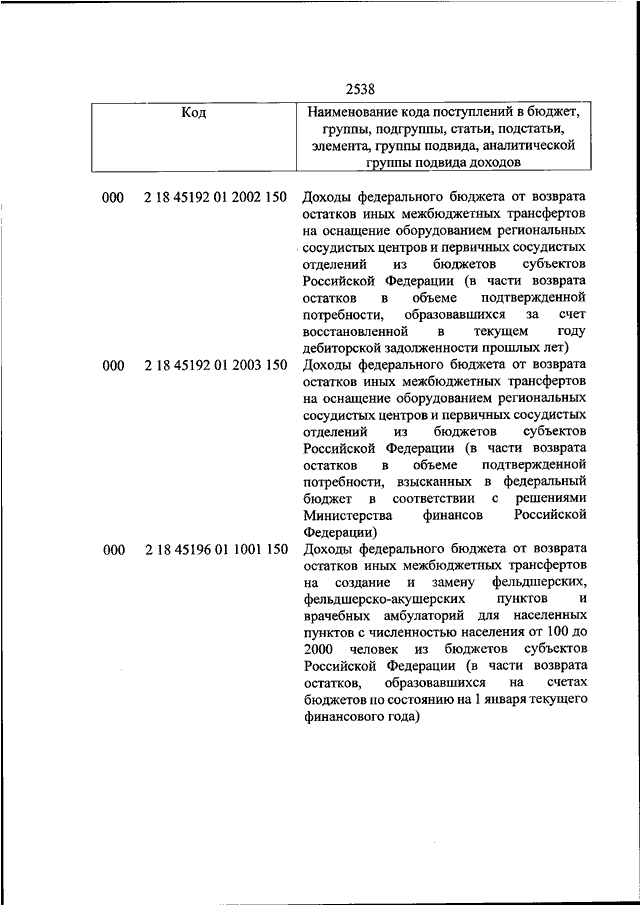 2538

| Код | Наименование кода поступлений в бюджет, группы, подгруппы, статьи, подстатьи, элемента, группы подвида, аналитической группы подвида доходов |
|---|---|
| 000 2 18 45192 01 2002 150 | Доходы федерального бюджета от возврата остатков иных межбюджетных трансфертов на оснащение оборудованием региональных сосудистых центров и первичных сосудистых отделений из бюджетов субъектов Российской Федерации (в части возврата остатков в объеме подтвержденной потребности, образовавшихся за счет восстановленной в текущем году дебиторской задолженности прошлых лет) |
| 000 2 18 45192 01 2003 150 | Доходы федерального бюджета от возврата остатков иных межбюджетных трансфертов на оснащение оборудованием региональных сосудистых центров и первичных сосудистых отделений из бюджетов субъектов Российской Федерации (в части возврата остатков в объеме подтвержденной потребности, взысканных в федеральный бюджет в соответствии с решениями Министерства финансов Российской Федерации) |
| 000 2 18 45196 01 1001 150 | Доходы федерального бюджета от возврата остатков иных межбюджетных трансфертов на создание и замену фельдшерских, фельдшерско-акушерских пунктов и врачебных амбулаторий для населенных пунктов с численностью населения от 100 до 2000 человек из бюджетов субъектов Российской Федерации (в части возврата остатков, образовавшихся на счетах бюджетов по состоянию на 1 января текущего финансового года) |